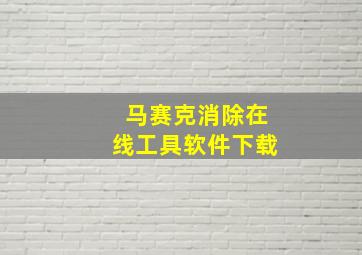 马赛克消除在线工具软件下载